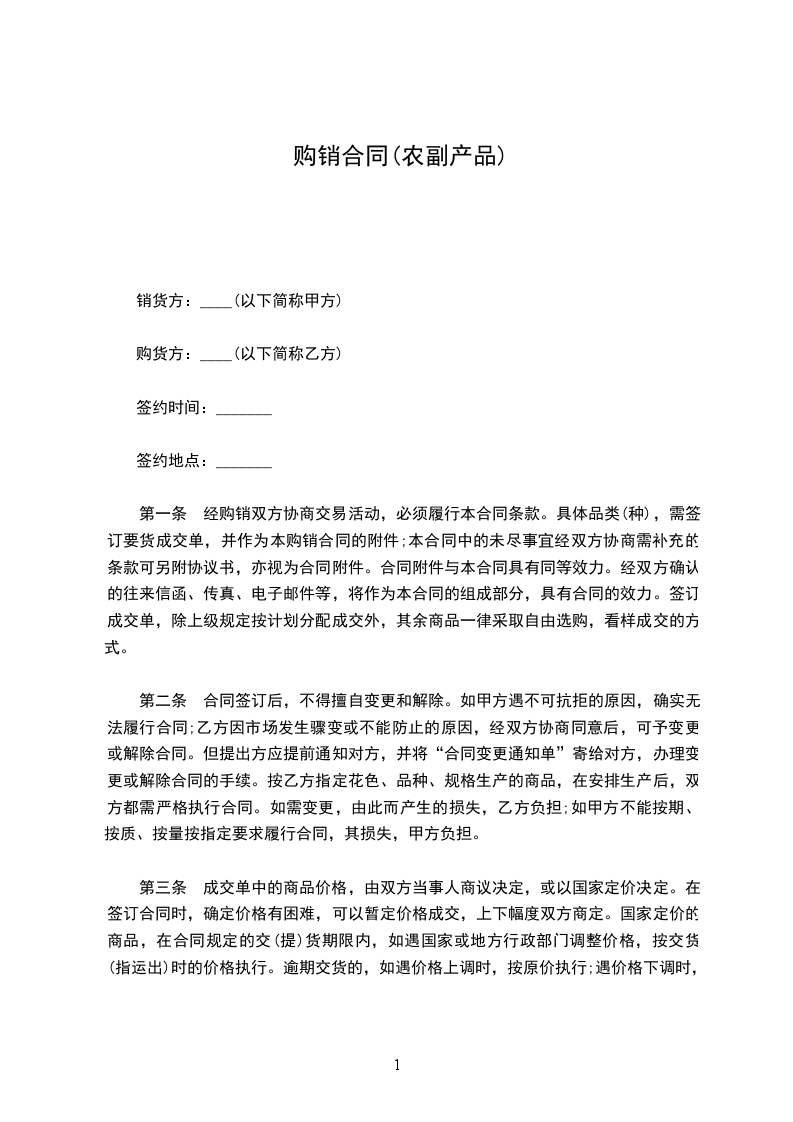 购销合同(农副产品)

销货方：____(以下简称甲方)

购货方：____(以下简称乙方)

签约时间：_______

签约地点：_______

第一条　经购销双方协商交易活动，必须履行本合同条款。具体品类(种)，需签订要货成交单，并作为本购销合同的附件;本合同中的未尽事宜经双方协商需补充的条款可另附协议书，亦视为合同附件。合同附件与本合同具有同等效力。经双方确认的往来信函、传真、电子邮件等，将作为本合同的组成部分，具有合同的效力。签订成交单，除上级规定按计划分配成交外，其余商品一律采取自由选购，看样成交的方式。

第二条　合同签订后，不得擅自变更和解除。如甲方遇不可抗拒的原因，确实无法履行合同;乙方因市场发生骤变或不能防止的原因，经双方协商同意后，可予变更或解除合同。但提出方应提前通知对方，并将“合同变更通知单”寄给对方，办理变更或解除合同的手续。按乙方指定花色、品种、规格生产的商品，在安排生产后，双方都需严格执行合同。如需变更，由此而产生的损失，乙方负担;如甲方不能按期、按质、按量按指定要求履行合同，其损失，甲方负担。

第三条　成交单中的商品价格，由双方当事人商议决定，或以国家定价决定。在签订合同时，确定价格有困难，可以暂定价格成交，上下幅度双方商定。国家定价的商品，在合同规定的交(提)货期限内，如遇国家或地方行政部门调整价格，按交货(指运出)时的价格执行。逾期交货的，如遇价格上调时，按原价执行;遇价格下调时，

1